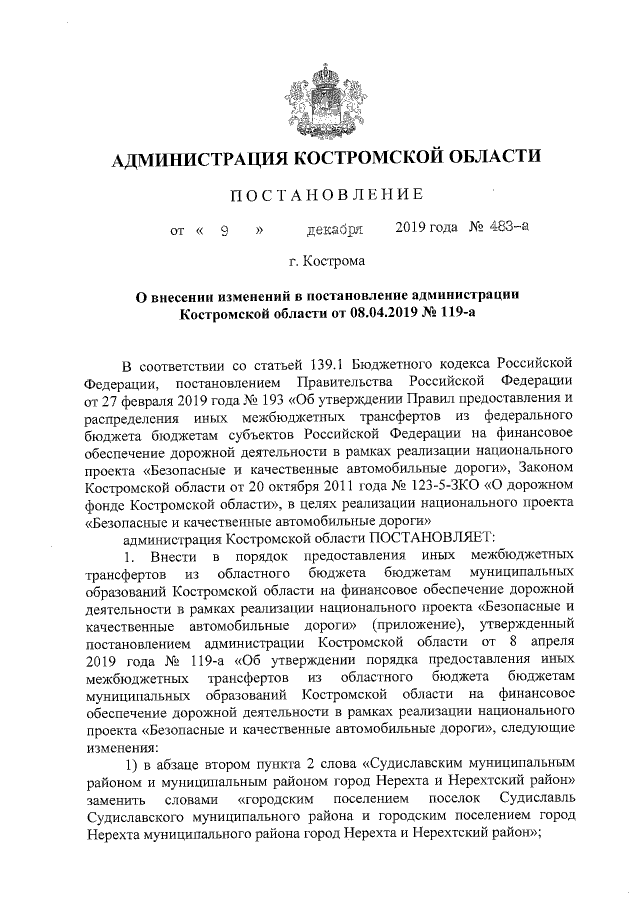 АДМИНИСТРАЦИЯ КОСТРОМСКОЙ ОБЛАСТИ

ПОСТАНОВЛЕНИЕ

от « 9 » декабря 2019 года № 483-а

г. Кострома

О внесении изменений в постановление администрации Костромской области от 08.04.2019 № 119-а

В соответствии со статьей 139.1 Бюджетного кодекса Российской Федерации, постановлением Правительства Российской Федерации от 27 февраля 2019 года № 193 «Об утверждении Правил предоставления и распределения иных межбюджетных трансфертов из федерального бюджета бюджетам субъектов Российской Федерации на финансовое обеспечение дорожной деятельности в рамках реализации национального проекта «Безопасные и качественные автомобильные дороги», Законом Костромской области от 20 октября 2011 года № 123-5-ЗКО «О дорожном фонде Костромской области», в целях реализации национального проекта «Безопасные и качественные автомобильные дороги»

администрация Костромской области ПОСТАНОВЛЯЕТ:

1. Внести в порядок предоставления иных межбюджетных трансфертов из областного бюджета бюджетам муниципальных образований Костромской области на финансовое обеспечение дорожной деятельности в рамках реализации национального проекта «Безопасные и качественные автомобильные дороги» (приложение), утвержденный постановлением администрации Костромской области от 8 апреля 2019 года № 119-а «Об утверждении порядка предоставления иных межбюджетных трансфертов из областного бюджета бюджетам муниципальных образований Костромской области на финансовое обеспечение дорожной деятельности в рамках реализации национального проекта «Безопасные и качественные автомобильные дороги», следующие изменения:

1) в абзаце втором пункта 2 слова «Судиславским муниципальным районом и муниципальным районом город Нерехта и Нерехтский район» заменить словами «городским поселением поселок Судиславль Судиславского муниципального района и городским поселением город Нерехта муниципального района город Нерехта и Нерехтский район»;